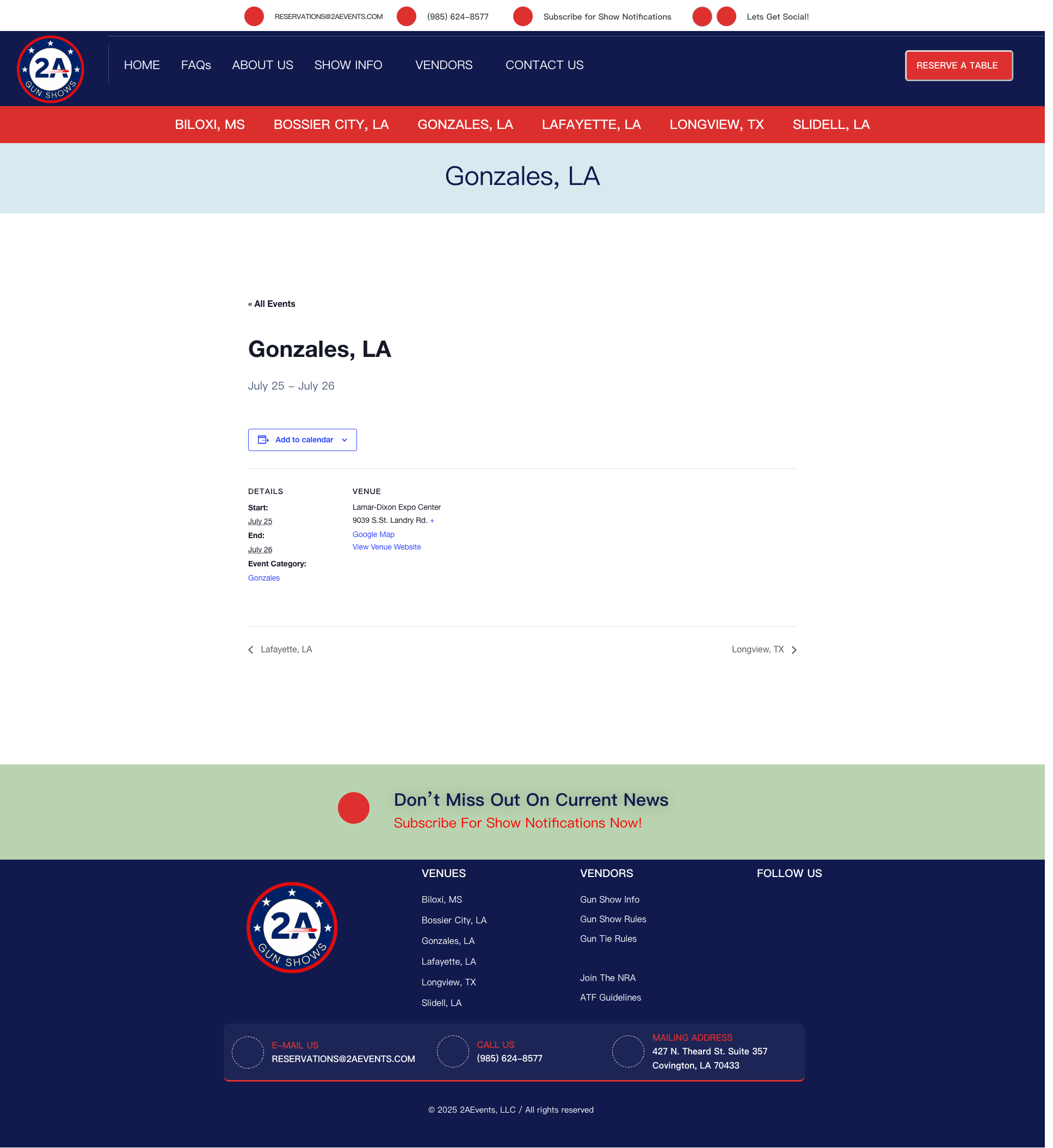 RESERVATIONS@2AEVENTS.COM (985) 624-8577 Subscribe for Show Notifications Lets Get Social!

2A GUN SHOWS

HOME FAQs ABOUT US SHOW INFO VENDORS CONTACT US

RESERVE A TABLE

BILOXI, MS BOSSIER CITY, LA GONZALES, LA LAFAYETTE, LA LONGVIEW, TX SLIDELL, LA

Gonzales, LA

« All Events

Gonzales, LA

July 25 – July 26

Add to calendar

DETAILS

Start:
July 25
End:
July 26
Event Category:
Gonzales

VENUE

Lamar-Dixon Expo Center
9039 S.St. Landry Rd. +
Google Map
View Venue Website

Lafayette, LA

Longview, TX

Don't Miss Out On Current News
Subscribe For Show Notifications Now!

2A GUN SHOWS

VENUES
Biloxi, MS
Bossier City, LA
Gonzales, LA
Lafayette, LA
Longview, TX
Slidell, LA

VENDORS
Gun Show Info
Gun Show Rules
Gun Tie Rules
Join The NRA
ATF Guidelines

FOLLOW US

E-MAIL US
RESERVATIONS@2AEVENTS.COM

CALL US
(985) 624-8577

MAILING ADDRESS
427 N. Theard St. Suite 357
Covington, LA 70433

© 2025 2AEvents, LLC / All rights reserved